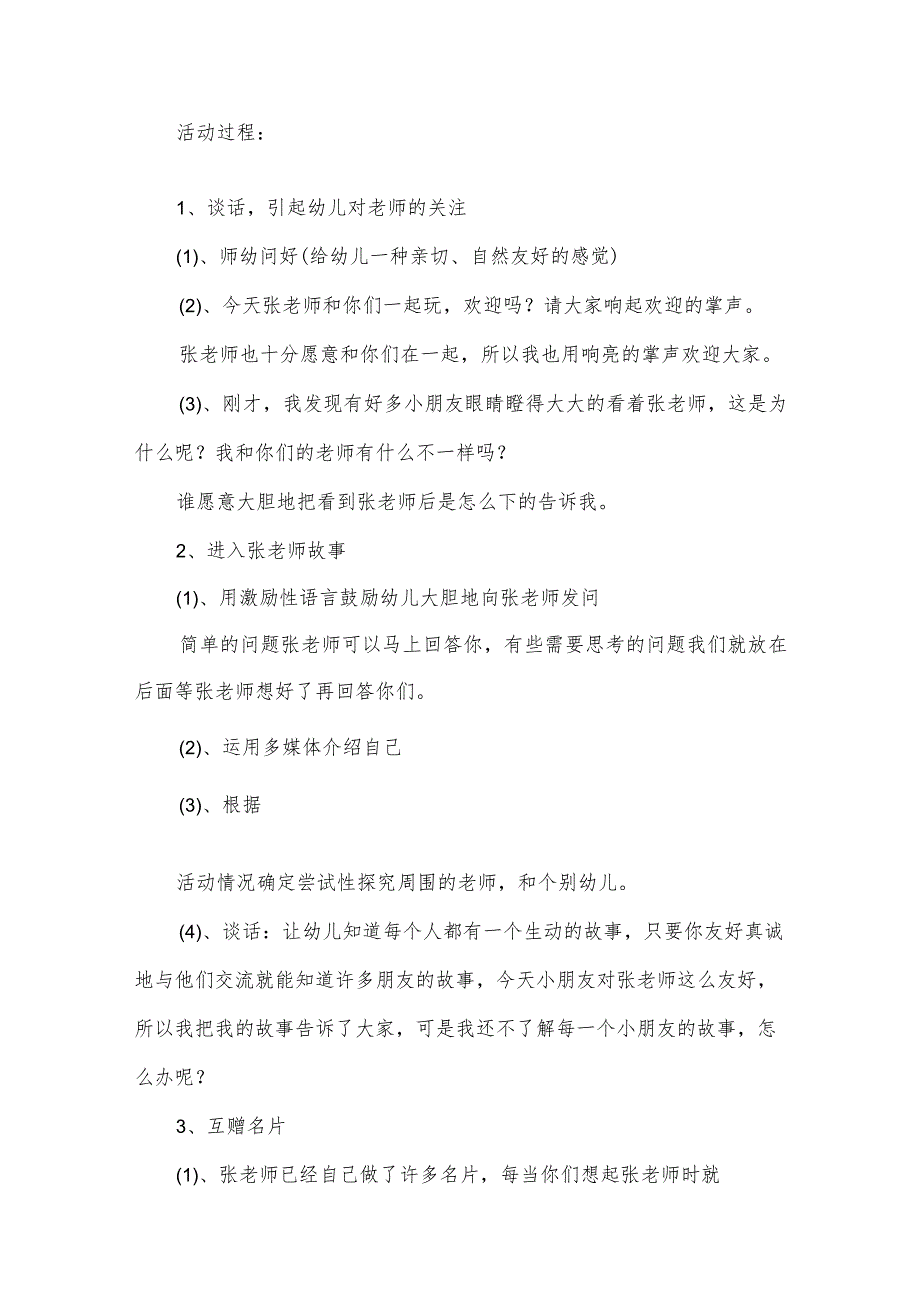 活动过程：

1、谈话，引起幼儿对老师的关注

(1)、师幼问好(给幼儿一种亲切、自然友好的感觉)

(2)、今天张老师和你们一起玩，欢迎吗？请大家响起欢迎的掌声。

张老师也十分愿意和你们在一起，所以我也用响亮的掌声欢迎大家。

(3)、刚才，我发现有好多小朋友眼睛瞪得大大的看着张老师，这是为什么呢？我和你们的老师有什么不一样吗？

谁愿意大胆地把看到张老师后是怎么下的告诉我。

2、进入张老师故事

(1)、用激励性语言鼓励幼儿大胆地向张老师发问

简单的问题张老师可以马上回答你，有些需要思考的问题我们就放在后面等张老师想好了再回答你们。

(2)、运用多媒体介绍自己

(3)、根据

活动情况确定尝试性探究周围的老师，和个别幼儿。

(4)、谈话：让幼儿知道每个人都有一个生动的故事，只要你友好真诚地与他们交流就能知道许多朋友的故事，今天小朋友对张老师这么友好，所以我把我的故事告诉了大家，可是我还不了解每一个小朋友的故事，怎么办呢？

3、互赠名片

(1)、张老师已经自己做了许多名片，每当你们想起张老师时就